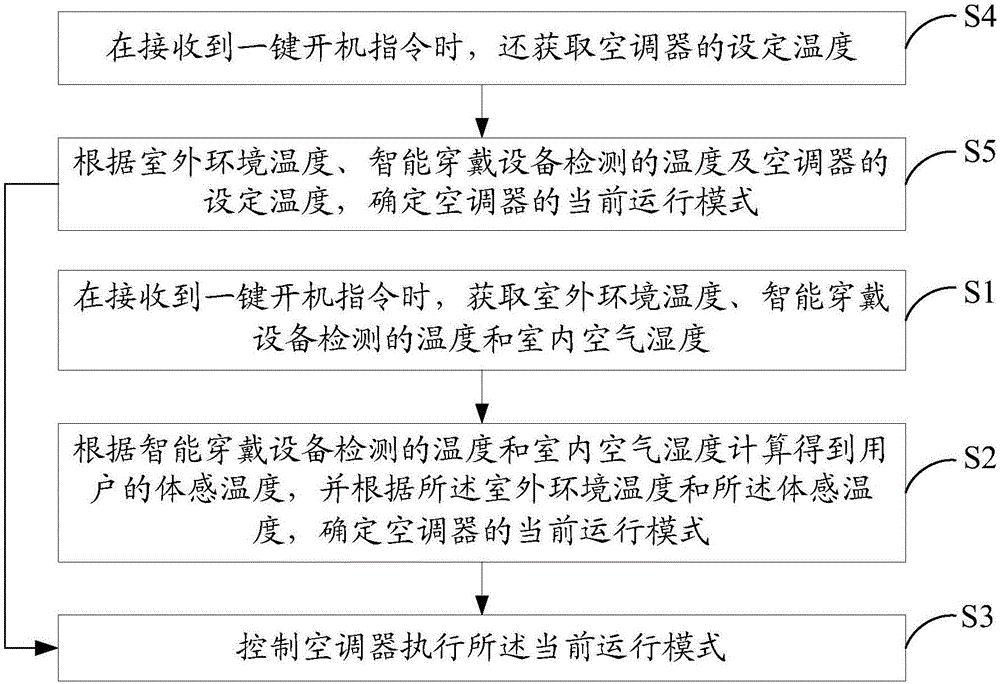 在接收到一键开机指令时，还获取空调器的设定温度

S4

根据室外环境温度、智能穿戴设备检测的温度及空调器的设定温度，确定空调器的当前运行模式

S5

在接收到一键开机指令时，获取室外环境温度、智能穿戴设备检测的温度和室内空气湿度

S1

根据智能穿戴设备检测的温度和室内空气湿度计算得到用户的体感温度，并根据所述室外环境温度和所述体感温度，确定空调器的当前运行模式

S2

控制空调器执行所述当前运行模式

S3